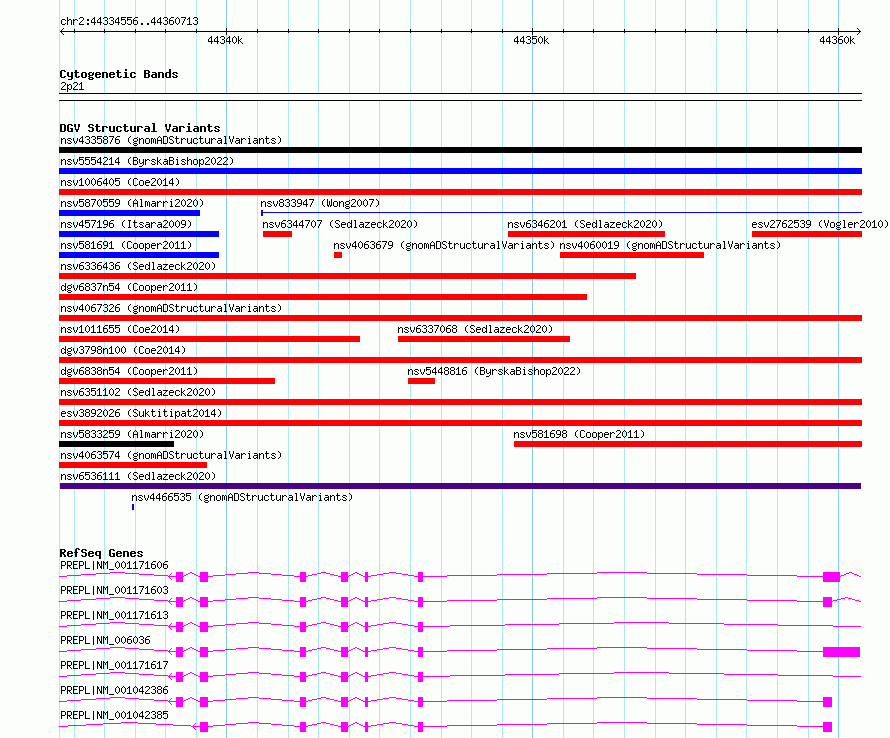 chr2:44334556..44360713

44340k

44350k

44360k

Cytogenetic Bands
2p21

DGV Structural Variants
nsv4335876 (gnomADStructuralVariants)
nsv5554214 (ByrskaBishop2022)
nsv1006405 (Coe2014)
nsv5870559 (Almarri2020)
nsv833947 (Wong2007)
nsv457196 (Itsara2009)
nsv6344707 (Sedlazeck2020)
nsv6346201 (Sedlazeck2020)
esv2762539 (Vogler2010)
nsv581691 (Cooper2011)
nsv4063679 (gnomADStructuralVariants)
nsv4060019 (gnomADStructuralVariants)
nsv6336436 (Sedlazeck2020)
dgv6837n54 (Cooper2011)
nsv4067326 (gnomADStructuralVariants)
nsv1011655 (Coe2014)
nsv6337068 (Sedlazeck2020)
dgv3798n100 (Coe2014)
dgv6838n54 (Cooper2011)
nsv5448816 (ByrskaBishop2022)
nsv6351102 (Sedlazeck2020)
esv3892026 (Suktitipat2014)
nsv5833259 (Almarri2020)
nsv581698 (Cooper2011)
nsv4063574 (gnomADStructuralVariants)
nsv6536111 (Sedlazeck2020)
nsv4466535 (gnomADStructuralVariants)

RefSeq Genes
PREPL|NM_001171606
PREPL|NM_001171603
PREPL|NM_001171613
PREPL|NM_006036
PREPL|NM_001171617
PREPL|NM_001042386
PREPL|NM_001042385